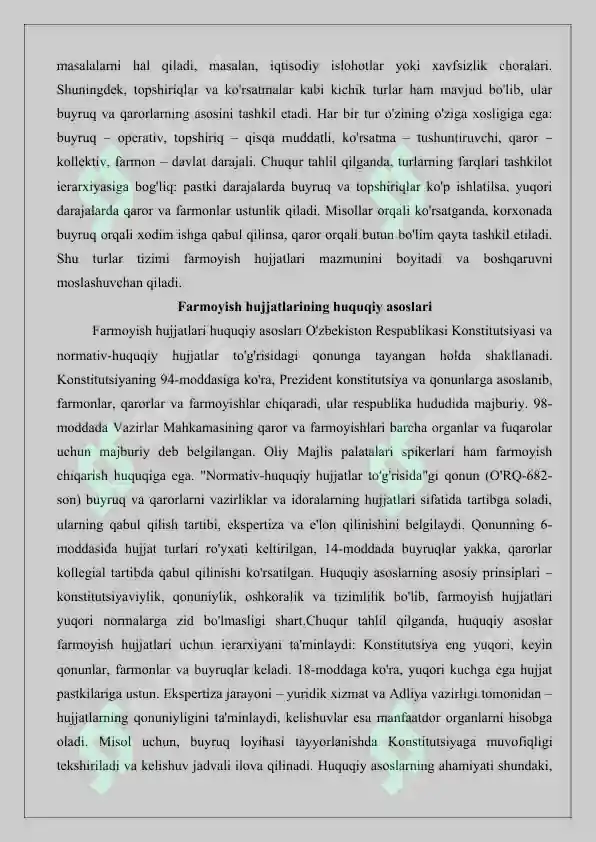 masalalarni hal qiladi, masalan, iqtisodiy islohotlar yoki xavfsizlik choralari. Shuningdek, topshiriqlar va ko'rsatmalar kabi kichik turlar ham mavjud bo'lib, ular buyruq va qarorlarning asosini tashkil etadi. Har bir tur o'zining o'ziga xosligiga ega: buyruq – operativ, topshiriq – qisqa muddatli, ko'rsatma – tushuntiruvchi, qaror – kollektiv, farmon – davlat darajali. Chuqur tahlil qilganda, turlarning farqlari tashkilot ierarxiyasiga bog'liq: pastki darajalarda buyruq va topshiriqlar ko'p ishlatilsa, yuqori darajalarda qaror va farmonlar ustunlik qiladi. Misollar orqali ko'rsatganda, korxonada buyruq orqali xodim ishga qabul qilinsa, qaror orqali butun bo'lim qayta tashkil etiladi. Shu turlar tizimi farmoyish hujjatlari mazmunini boyitadi va boshqaruvni moslashuvchan qiladi.

Farmoyish hujjatlarining huquqiy asoslari

Farmoyish hujjatlari huquqiy asoslari O'zbekiston Respublikasi Konstitutsiyasi va normativ-huquqiy hujjatlar to'g'risidagi qonunga tayangan holda shakllanadi. Konstitutsiyaning 94-moddasiga ko'ra, Prezident konstitutsiya va qonunlarga asoslanib, farmonlar, qarorlar va farmoyishlar chiqaradi, ular respublika hududida majburiy. 98-moddada Vazirlar Mahkamasining qaror va farmoyishlari barcha organlar va fuqarolar uchun majburiy deb belgilangan. Oliy Majlis palatalari spikerlari ham farmoyish chiqarish huquqiga ega. "Normativ-huquqiy hujjatlar to'g'risida"gi qonun (O'RQ-682-son) buyruq va qarorlarni vazirliklar va idoralarning hujjatlari sifatida tartibga soladi, ularning qabul qilish tartibi, ekspertiza va e'lon qilinishini belgilaydi. Qonunning 6-moddasida hujjat turlari ro'yxati keltirilgan, 14-moddada buyruqlar yakka, qarorlar kollegial tartibda qabul qilinishi ko'rsatilgan. Huquqiy asoslarning asosiy prinsiplari – konstitutsiyaviylik, qonuniylik, oshkoralik va tizimlilik bo'lib, farmoyish hujjatlari yuqori normalarga zid bo'lmasligi shart.Chuqur tahlil qilganda, huquqiy asoslar farmoyish hujjatlari uchun ierarxiyani ta'minlaydi: Konstitutsiya eng yuqori, keyin qonunlar, farmonlar va buyruqlar keladi. 18-moddaga ko'ra, yuqori kuchga ega hujjat pastkilariga ustun. Ekspertiza jarayoni – yuridik xizmat va Adliya vazirligi tomonidan – hujjatlarning qonuniyligini ta'minlaydi, kelishuvlar esa manfaatdor organlarni hisobga oladi. Misol uchun, buyruq loyihasi tayyorlanishda Konstitutsiyaga muvofiqligi tekshiriladi va kelishuv jadvali ilova qilinadi. Huquqiy asoslarning ahamiyati shundaki,